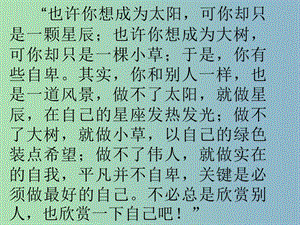 “也许你想成为太阳，可你却只是一颗星辰；也许你想成为大树，可你却只是一棵小草；于是，你有些自卑。其实，你和别人一样，也是一道风景，做不了太阳，就做星辰，在自己的星座发热发光；做不了大树，就做小草，以自己的绿色装点希望；做不了伟人，就做实在的自我，平凡并不自卑，关键是必须做最好的自己。不必总是欣赏别人，也欣赏一下自己吧！”